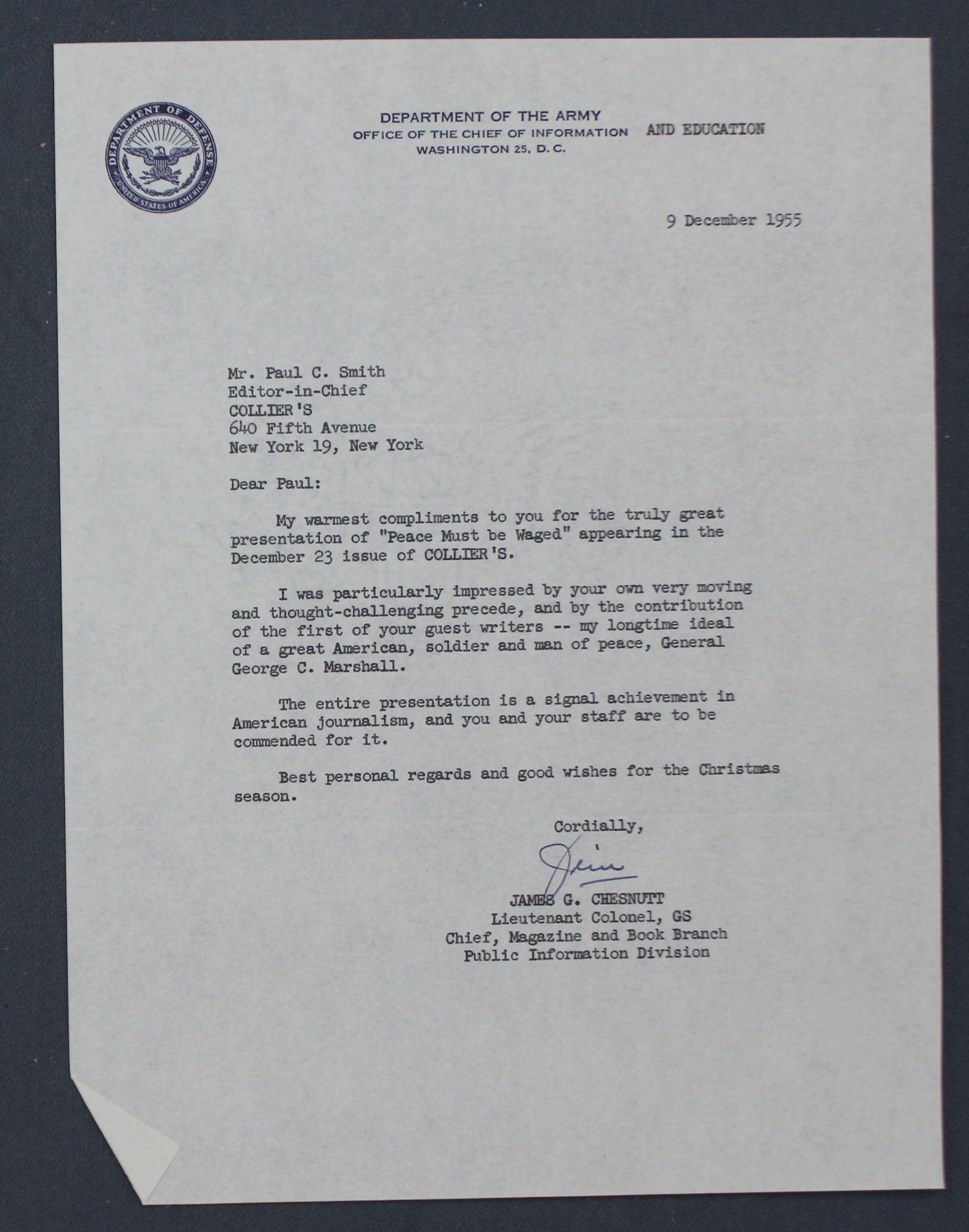 DEPARTMENT OF DEFENSE
UNITED STATES OF AMERICA

DEPARTMENT OF THE ARMY
OFFICE OF THE CHIEF OF INFORMATION AND EDUCATION
WASHINGTON 25, D. C.

9 December 1955

Mr. Paul C. Smith
Editor-in-Chief
COLLIER'S
640 Fifth Avenue
New York 19, New York

Dear Paul:

My warmest compliments to you for the truly great presentation of "Peace Must be Waged" appearing in the December 23 issue of COLLIER'S.

I was particularly impressed by your own very moving and thought-challenging precede, and by the contribution of the first of your guest writers -- my longtime ideal of a great American, soldier and man of peace, General George C. Marshall.

The entire presentation is a signal achievement in American journalism, and you and your staff are to be commended for it.

Best personal regards and good wishes for the Christmas season.

Cordially,

Jim

JAMES G. CHESNUTT
Lieutenant Colonel, GS
Chief, Magazine and Book Branch
Public Information Division